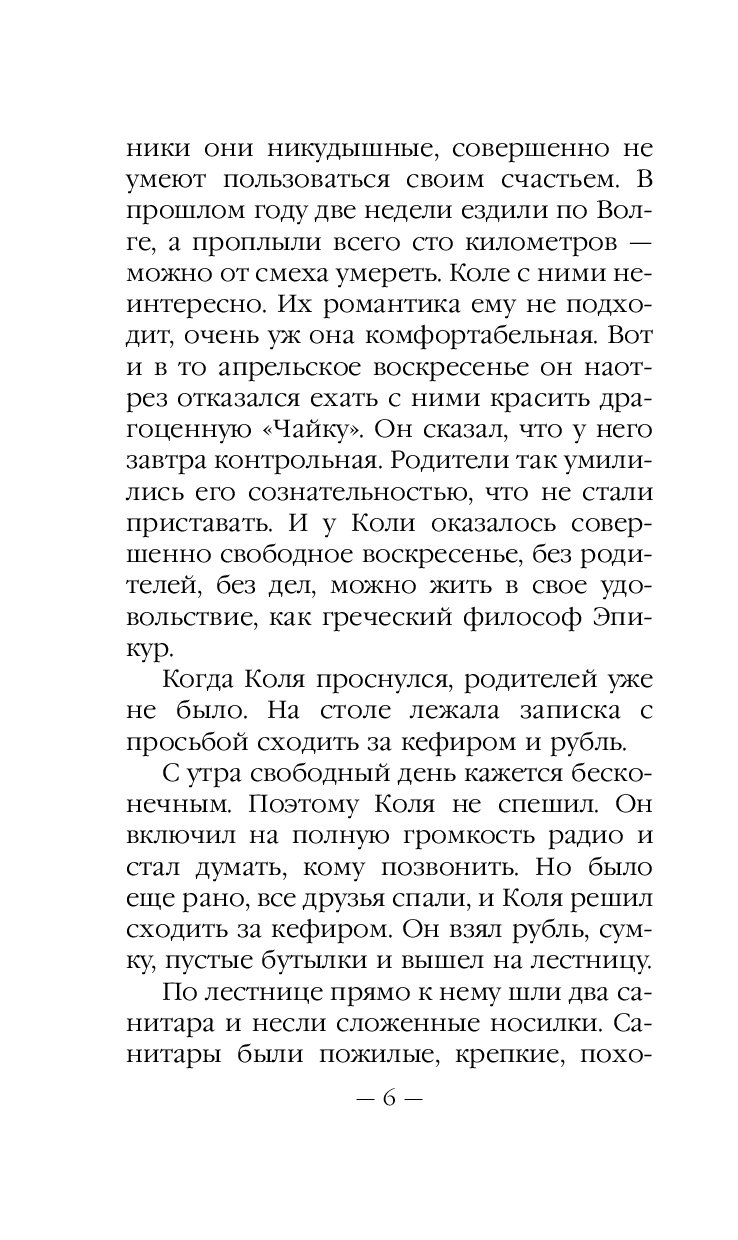 ники они никудышные, совершенно не умеют пользоваться своим счастьем. В прошлом году две недели ездили по Волге, а проплыли всего сто километров — можно от смеха умереть. Коле с ними неинтересно. Их романтика ему не подходит, очень уж она комфортабельная. Вот и в то апрельское воскресенье он наотрез отказался ехать с ними красить драгоценную «Чайку». Он сказал, что у него завтра контрольная. Родители так умилились его сознательностью, что не стали приставать. И у Коли оказалось совершенно свободное воскресенье, без родителей, без дел, можно жить в свое удовольствие, как греческий философ Эпикур.

Когда Коля проснулся, родителей уже не было. На столе лежала записка с просьбой сходить за кефиром и рубль.

С утра свободный день кажется бесконечным. Поэтому Коля не спешил. Он включил на полную громкость радио и стал думать, кому позвонить. Но было еще рано, все друзья спали, и Коля решил сходить за кефиром. Он взял рубль, сумку, пустые бутылки и вышел на лестницу.

По лестнице прямо к нему шли два санитара и несли сложенные носилки. Санитары были пожилые, крепкие, похо-

— 6 —